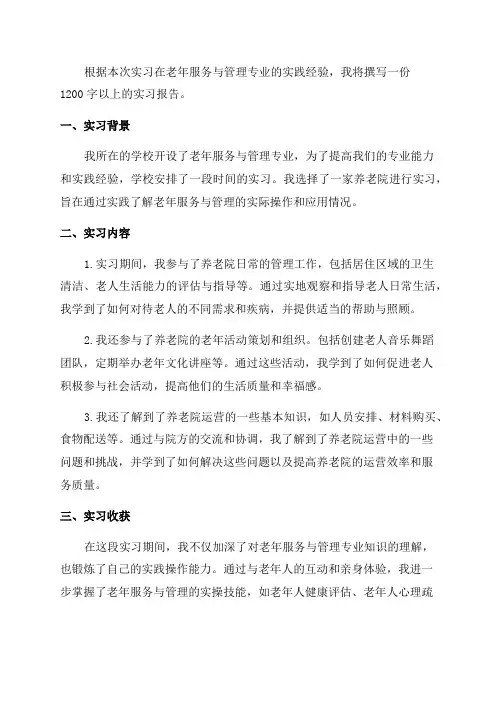 根据本次实习在老年服务与管理专业的实践经验，我将撰写一份1200字以上的实习报告。

一、实习背景

我所在的学校开设了老年服务与管理专业，为了提高我们的专业能力和实践经验，学校安排了一段时间的实习。我选择了一家养老院进行实习，旨在通过实践了解老年服务与管理的实际操作和应用情况。

二、实习内容

1.实习期间，我参与了养老院日常的管理工作，包括居住区域的卫生清洁、老人生活能力的评估与指导等。通过实地观察和指导老人日常生活，我学到了如何对待老人的不同需求和疾病，并提供适当的帮助与照顾。

2.我还参与了养老院的老年活动策划和组织。包括创建老人音乐舞蹈团队，定期举办老年文化讲座等。通过这些活动，我学到了如何促进老人积极参与社会活动，提高他们的生活质量和幸福感。

3.我还了解到了养老院运营的一些基本知识，如人员安排、材料购买、食物配送等。通过与院方的交流和协调，我了解到了养老院运营中的一些问题和挑战，并学到了如何解决这些问题以及提高养老院的运营效率和服务质量。

三、实习收获

在这段实习期间，我不仅加深了对老年服务与管理专业知识的理解，也锻炼了自己的实践操作能力。通过与老年人的互动和亲身体验，我进一步掌握了老年服务与管理的实操技能，如老年人健康评估、老年人心理疏